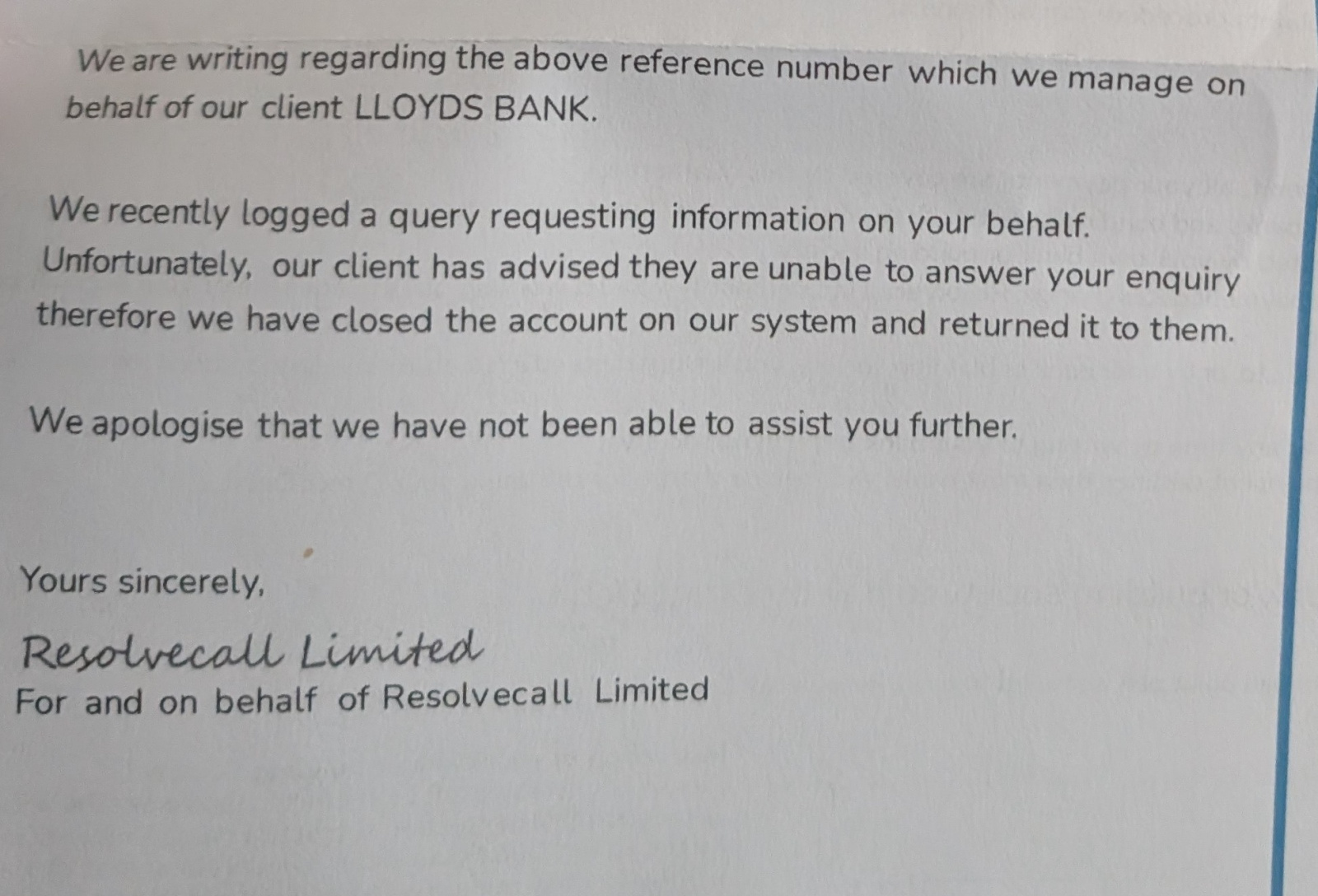 We are writing regarding the above reference number which we manage on behalf of our client LLOYDS BANK.

We recently logged a query requesting information on your behalf. Unfortunately, our client has advised they are unable to answer your enquiry therefore we have closed the account on our system and returned it to them.

We apologise that we have not been able to assist you further.

Yours sincerely,

Resolvecall Limited
For and on behalf of Resolvecall Limited